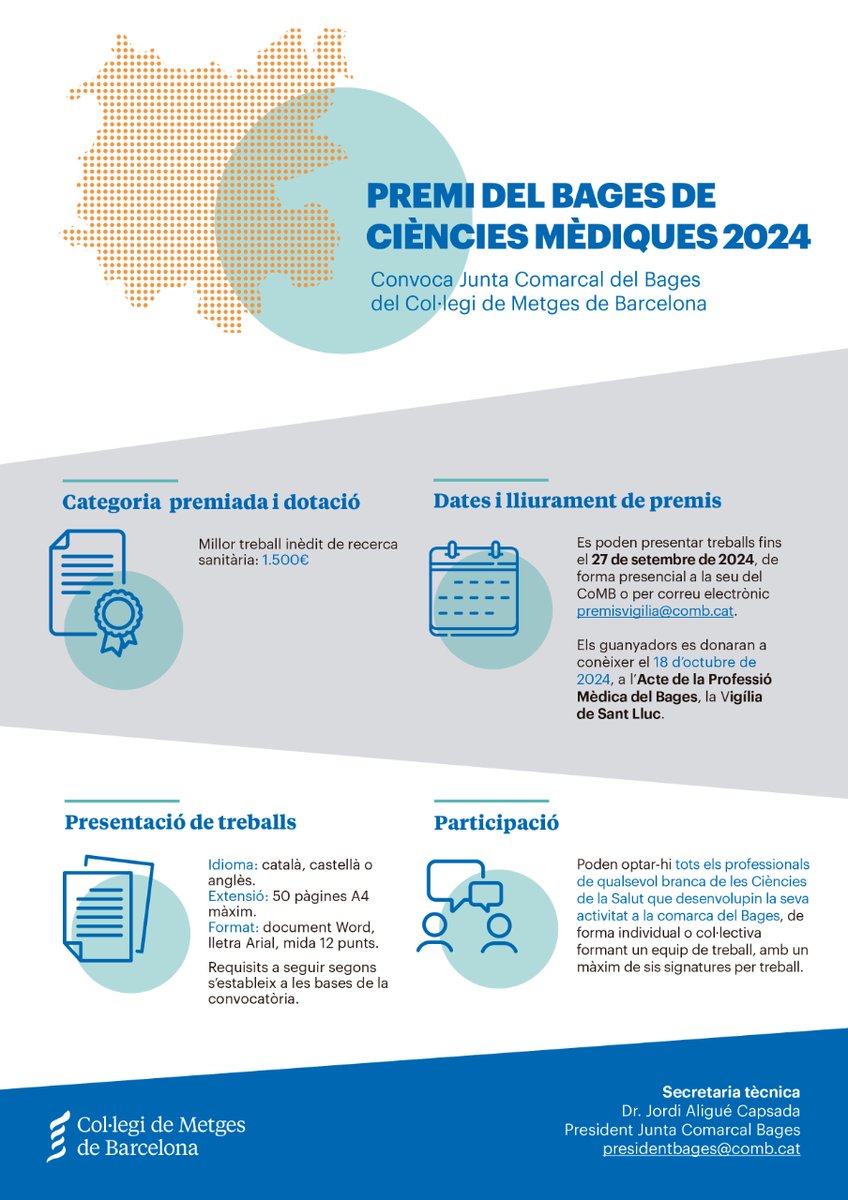 PREMI DEL BAGES DE CIÈNCIES MÈDIQUES 2024

Convoca Junta Comarcal del Bages del Col·legi de Metges de Barcelona

Categoria premiada i dotació

Millor treball inèdit de recerca sanitària: 1.500€

Dates i lliurament de premis

Es poden presentar treballs fins el 27 de setembre de 2024, de forma presencial a la seu del CoMB o per correu electrònic premisvigilia@comb.cat.

Els guanyadors es donaran a conèixer el 18 d'octubre de 2024, a l'Acte de la Professió Mèdica del Bages, la Vigília de Sant Lluc.

Presentació de treballs

Idioma: català, castellà o anglès.
Extensió: 50 pàgines A4 màxim.
Format: document Word, lletra Arial, mida 12 punts.

Requisits a seguir segons s'estableix a les bases de la convocatòria.

Participació

Poden optar-hi tots els professionals de qualsevol branca de les Ciències de la Salut que desenvolupin la seva activitat a la comarca del Bages, de forma individual o col·lectiva formant un equip de treball, amb un màxim de sis signatures per treball.

Col·legi de Metges de Barcelona

Secretaria tècnica
Dr. Jordi Aligué Capsada
President Junta Comarcal Bages
presidentbages@comb.cat